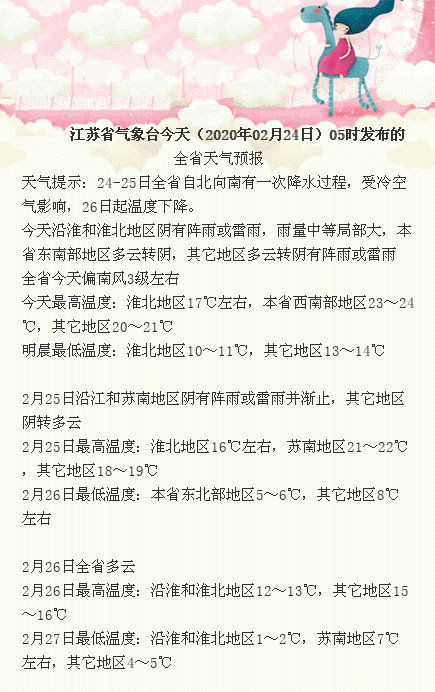 江苏省气象台今天（2020年02月24日）05时发布的
全省天气预报

天气提示：24-25日全省自北向南有一次降水过程，受冷空气影响，26日起温度下降。
今天沿淮和淮北地区阴有阵雨或雷雨，雨量中等局部大，本省东南部地区多云转阴，其它地区多云转阴有阵雨或雷雨
全省今天偏南风3级左右
今天最高温度：淮北地区17℃左右，本省西南部地区23～24℃，其它地区20～21℃
明晨最低温度：淮北地区10～11℃，其它地区13～14℃

2月25日沿江和苏南地区阴有阵雨或雷雨并渐止，其它地区阴转多云
2月25日最高温度：淮北地区16℃左右，苏南地区21～22℃，其它地区18～19℃
2月26日最低温度：本省东北部地区5～6℃，其它地区8℃左右

2月26日全省多云
2月26日最高温度：沿淮和淮北地区12～13℃，其它地区15～16℃
2月27日最低温度：沿淮和淮北地区1～2℃，苏南地区7℃左右，其它地区4～5℃